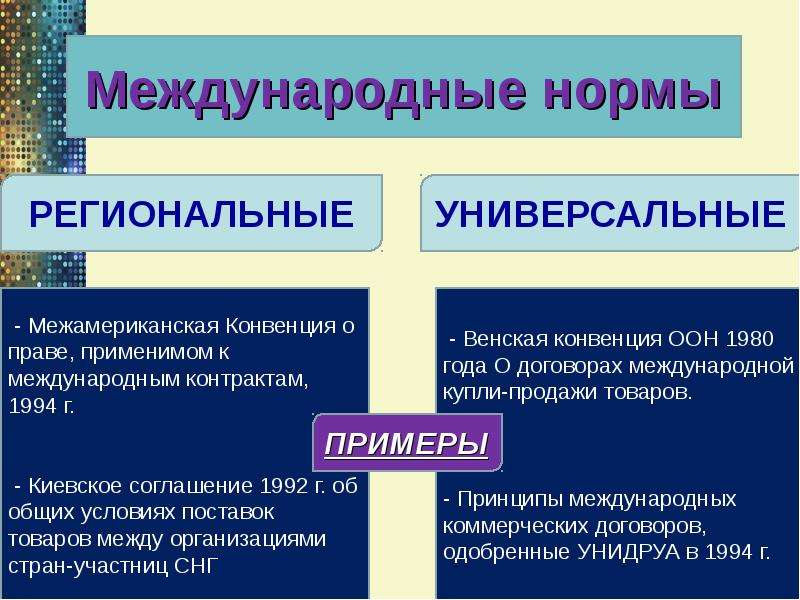 Международные нормы

РЕГИОНАЛЬНЫЕ

УНИВЕРСАЛЬНЫЕ

- Межамериканская Конвенция о праве, применимом к международным контрактам, 1994 г.

- Киевское соглашение 1992 г. об общих условиях поставок товаров между организациями стран-участниц СНГ

ПРИМЕРЫ

- Венская конвенция ООН 1980 года О договорах международной купли-продажи товаров.

- Принципы международных коммерческих договоров, одобренные УНИДРУА в 1994 г.